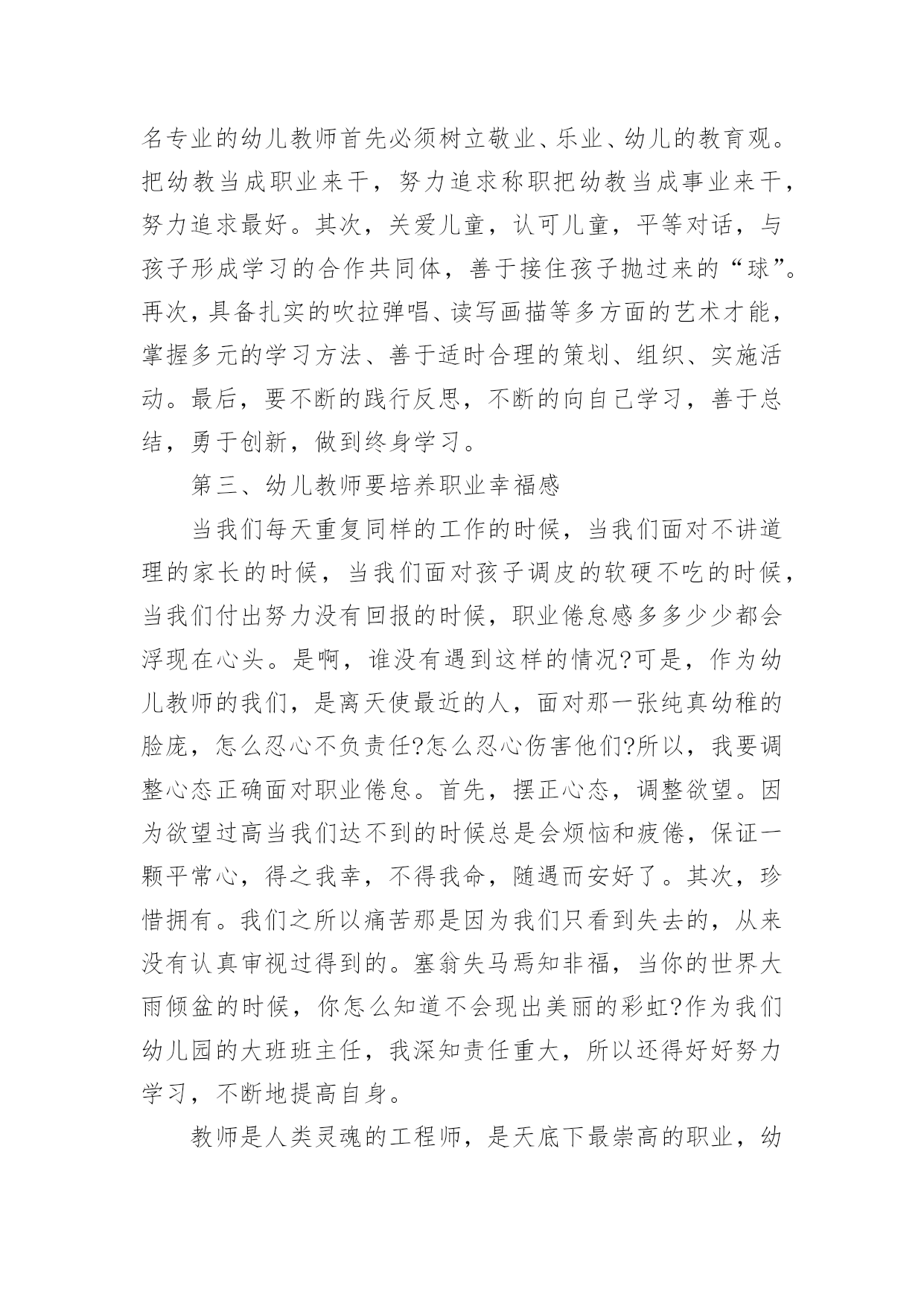 名专业的幼儿教师首先必须树立敬业、乐业、幼儿的教育观。把幼教当成职业来干，努力追求称职把幼教当成事业来干，努力追求最好。其次，关爱儿童，认可儿童，平等对话，与孩子形成学习的合作共同体，善于接住孩子抛过来的“球”。再次，具备扎实的吹拉弹唱、读写画描等多方面的艺术才能，掌握多元的学习方法、善于适时合理的策划、组织、实施活动。最后，要不断的践行反思，不断的向自己学习，善于总结，勇于创新，做到终身学习。

第三、幼儿教师要培养职业幸福感

当我们每天重复同样的工作的时候，当我们面对不讲道理的家长的时候，当我们面对孩子调皮的软硬不吃的时候，当我们付出努力没有回报的时候，职业倦怠感多多少少都会浮现在心头。是啊，谁没有遇到这样的情况?可是，作为幼儿教师的我们，是离天使最近的人，面对那一张纯真幼稚的脸庞，怎么忍心不负责任?怎么忍心伤害他们?所以，我要调整心态正确面对职业倦怠。首先，摆正心态，调整欲望。因为欲望过高当我们达不到的时候总是会烦恼和疲倦，保证一颗平常心，得之我幸，不得我命，随遇而安好了。其次，珍惜拥有。我们之所以痛苦那是因为我们只看到失去的，从来没有认真审视过得到的。塞翁失马焉知非福，当你的世界大雨倾盆的时候，你怎么知道不会现出美丽的彩虹?作为我们幼儿园的大班班主任，我深知责任重大，所以还得好好努力学习，不断地提高自身。

教师是人类灵魂的工程师，是天底下最崇高的职业，幼